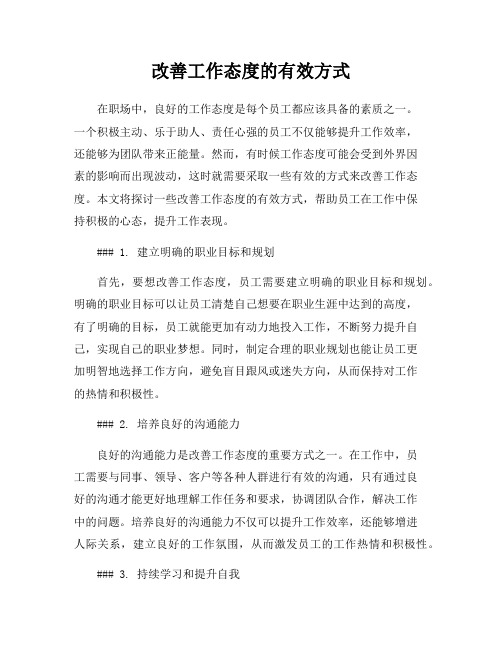 改善工作态度的有效方式

在职场中，良好的工作态度是每个员工都应该具备的素质之一。一个积极主动、乐于助人、责任心强的员工不仅能够提升工作效率，还能够为团队带来正能量。然而，有时候工作态度可能会受到外界因素的影响而出现波动，这时就需要采取一些有效的方式来改善工作态度。本文将探讨一些改善工作态度的有效方式，帮助员工在工作中保持积极的心态，提升工作表现。

### 1. 建立明确的职业目标和规划

首先，要想改善工作态度，员工需要建立明确的职业目标和规划。明确的职业目标可以让员工清楚自己想要在职业生涯中达到的高度，有了明确的目标，员工就能更加有动力地投入工作，不断努力提升自己，实现自己的职业梦想。同时，制定合理的职业规划也能让员工更加明智地选择工作方向，避免盲目跟风或迷失方向，从而保持对工作的热情和积极性。

### 2. 培养良好的沟通能力

良好的沟通能力是改善工作态度的重要方式之一。在工作中，员工需要与同事、领导、客户等各种人群进行有效的沟通，只有通过良好的沟通才能更好地理解工作任务和要求，协调团队合作，解决工作中的问题。培养良好的沟通能力不仅可以提升工作效率，还能够增进人际关系，建立良好的工作氛围，从而激发员工的工作热情和积极性。

### 3. 持续学习和提升自我